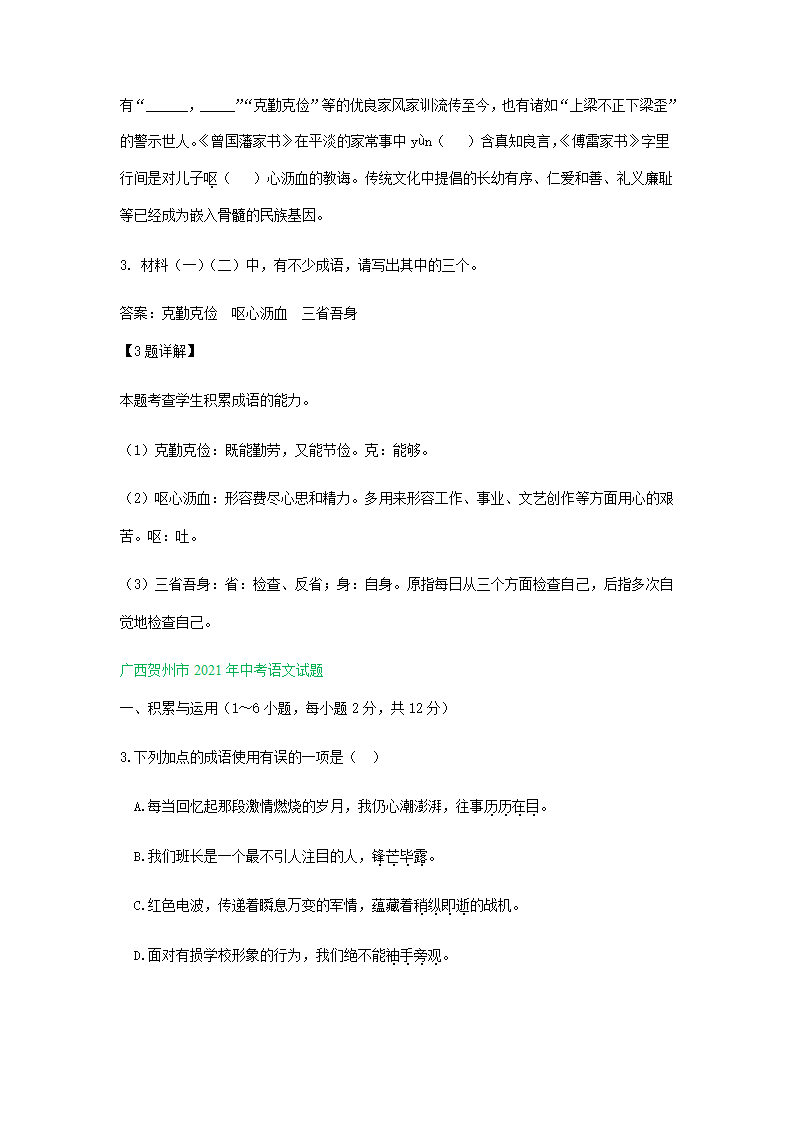 有“______，_____”“克勤克俭”等的优良家风家训流传至今，也有诸如“上梁不正下梁歪”的警示世人。《曾国藩家书》在平淡的家常事中 yùn（　）含真知良言,《傅雷家书》字里行间是对儿子呕（　）心沥血的教诲。传统文化中提倡的长幼有序、仁爱和善、礼义廉耻等已经成为嵌入骨髓的民族基因。

3. 材料（一）（二）中，有不少成语，请写出其中的三个。

答案：克勤克俭　呕心沥血　三省吾身

【3题详解】

本题考查学生积累成语的能力。

（1）克勤克俭：既能勤劳，又能节俭。克：能够。

（2）呕心沥血：形容费尽心思和精力。多用来形容工作、事业、文艺创作等方面用心的艰苦。呕：吐。

（3）三省吾身：省：检查、反省；身：自身。原指每日从三个方面检查自己，后指多次自觉地检查自己。

广西贺州市 2021 年中考语文试题

一、积累与运用（1～6 小题，每小题 2 分，共 12 分）

3.下列加点的成语使用有误的一项是（　）

A.每当回忆起那段激情燃烧的岁月，我仍心潮澎湃，往事历历在目。

B.我们班长是一个最不引人注目的人，锋芒毕露。

C.红色电波，传递着瞬息万变的军情，蕴藏着稍纵即逝的战机。

D.面对有损学校形象的行为，我们绝不能袖手旁观。